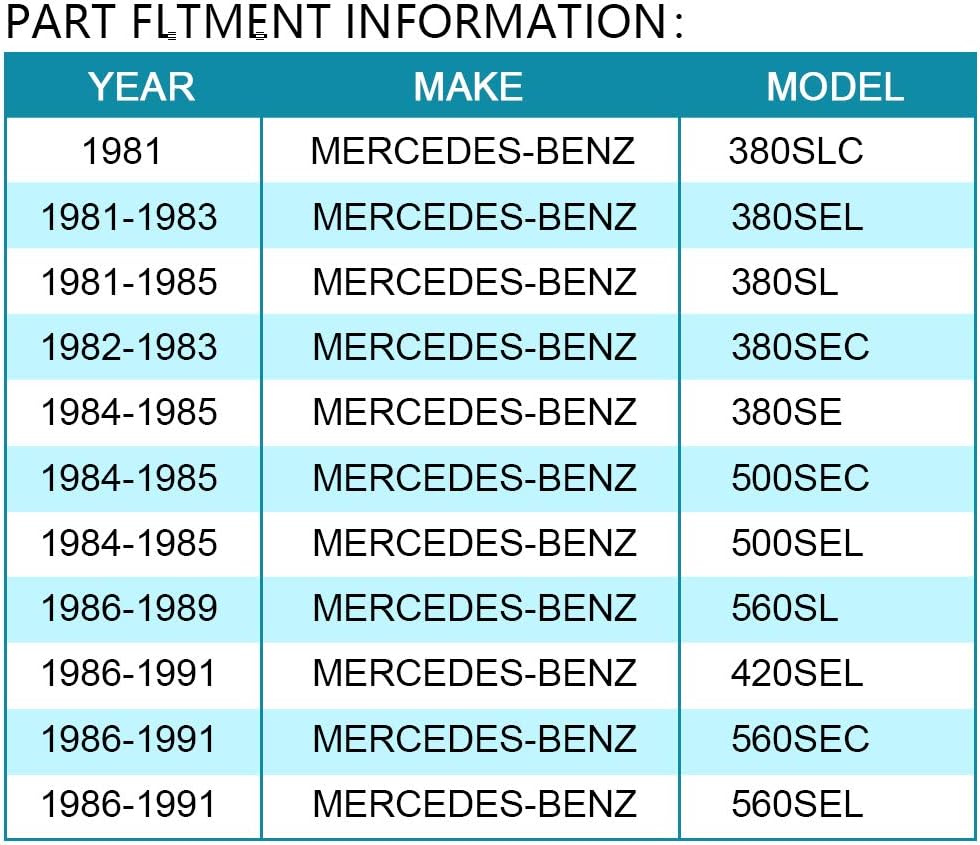 PART FLTMENT INFORMATION:

| YEAR | MAKE | MODEL |
|---|---|---|
| 1981 | MERCEDES-BENZ | 380SLC |
| 1981-1983 | MERCEDES-BENZ | 380SEL |
| 1981-1985 | MERCEDES-BENZ | 380SL |
| 1982-1983 | MERCEDES-BENZ | 380SEC |
| 1984-1985 | MERCEDES-BENZ | 380SE |
| 1984-1985 | MERCEDES-BENZ | 500SEC |
| 1984-1985 | MERCEDES-BENZ | 500SEL |
| 1986-1989 | MERCEDES-BENZ | 560SL |
| 1986-1991 | MERCEDES-BENZ | 420SEL |
| 1986-1991 | MERCEDES-BENZ | 560SEC |
| 1986-1991 | MERCEDES-BENZ | 560SEL |